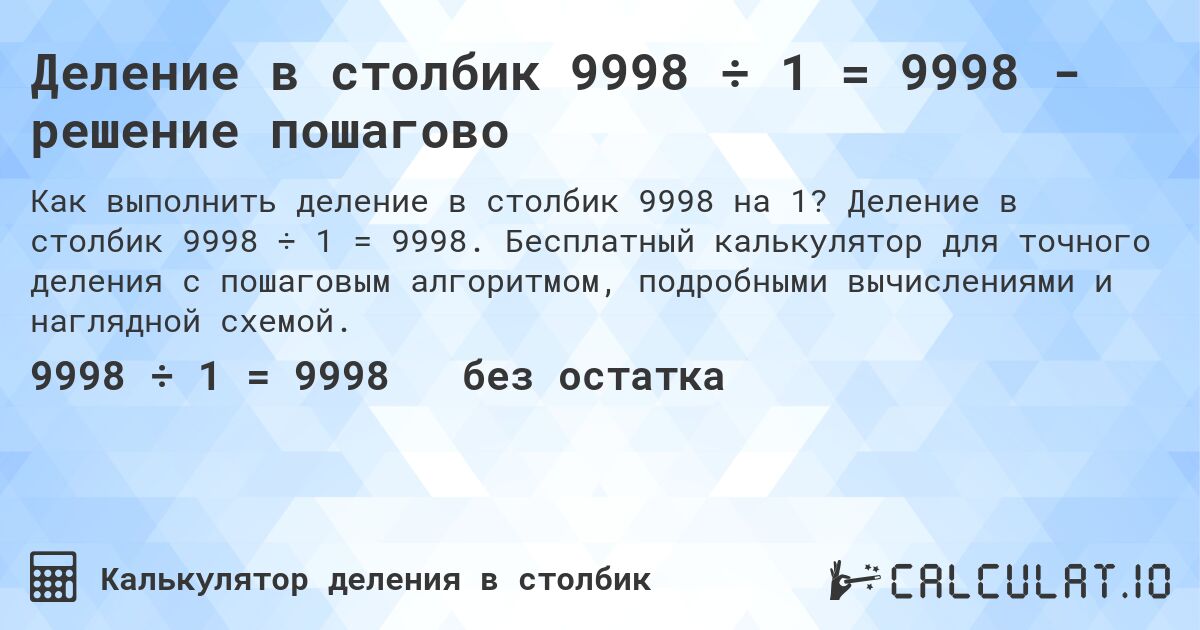 Деление в столбик 9998 ÷ 1 = 9998 - решение пошагово

Как выполнить деление в столбик 9998 на 1? Деление в столбик 9998 ÷ 1 = 9998. Бесплатный калькулятор для точного деления с пошаговым алгоритмом, подробными вычислениями и наглядной схемой.

9998 ÷ 1 = 9998 без остатка

Калькулятор деления в столбик

CALCULAT.IO